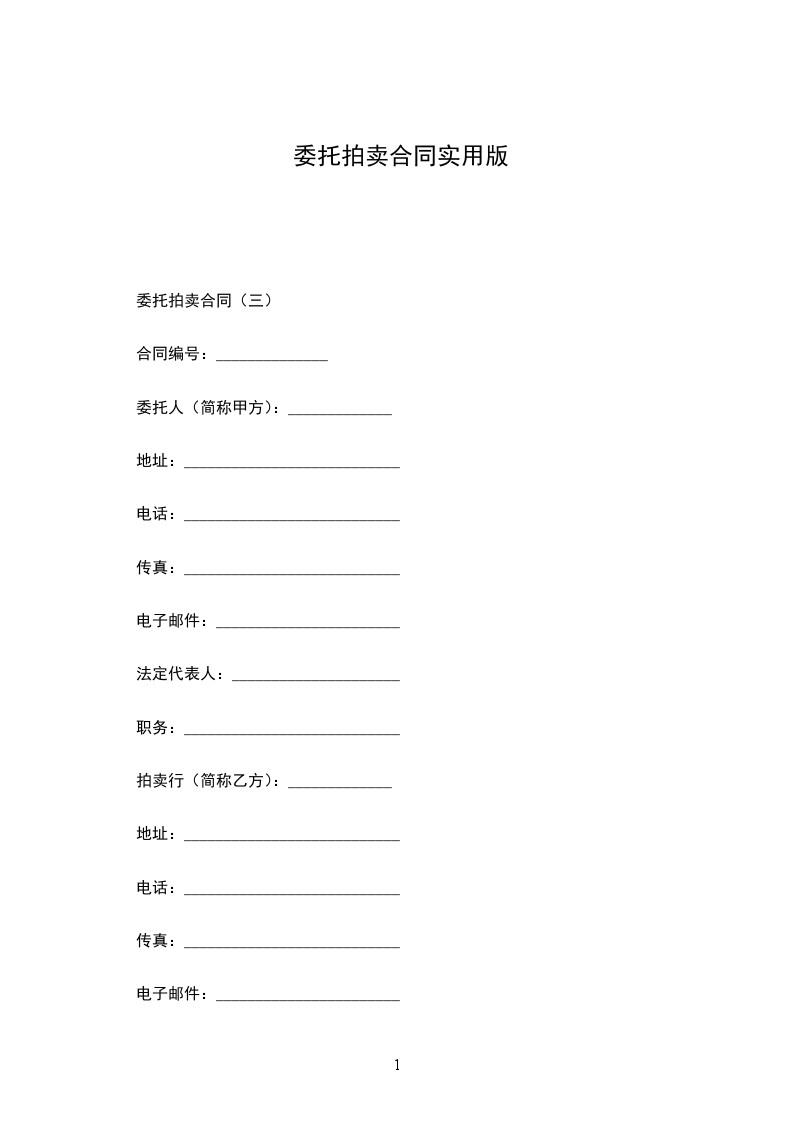 委托拍卖合同实用版

委托拍卖合同（三）

合同编号：______________

委托人（简称甲方）：_____________

地址：___________________________

电话：___________________________

传真：___________________________

电子邮件：_______________________

法定代表人：_____________________

职务：___________________________

拍卖行（简称乙方）：_____________

地址：___________________________

电话：___________________________

传真：___________________________

电子邮件：_______________________

1